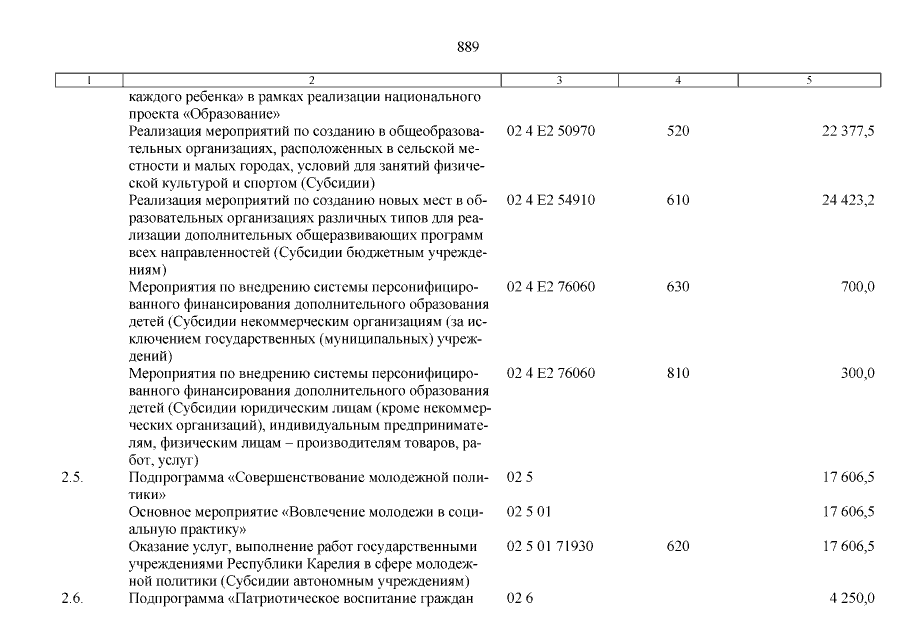 889

| 1 | 2 | 3 | 4 | 5 |
|---|---|---|---|---|
| | каждого ребенка» в рамках реализации национального проекта «Образование» | | | |
| | Реализация мероприятий по созданию в общеобразовательных организациях, расположенных в сельской местности и малых городах, условий для занятий физической культурой и спортом (Субсидии) | 02 4 E2 50970 | 520 | 22 377,5 |
| | Реализация мероприятий по созданию новых мест в образовательных организациях различных типов для реализации дополнительных общеразвивающих программ всех направленностей (Субсидии бюджетным учреждениям) | 02 4 E2 54910 | 610 | 24 423,2 |
| | Мероприятия по внедрению системы персонифицированного финансирования дополнительного образования детей (Субсидии некоммерческим организациям (за исключением государственных (муниципальных) учреждений) | 02 4 E2 76060 | 630 | 700,0 |
| | Мероприятия по внедрению системы персонифицированного финансирования дополнительного образования детей (Субсидии юридическим лицам (кроме некоммерческих организаций), индивидуальным предпринимателям, физическим лицам – производителям товаров, работ, услуг) | 02 4 E2 76060 | 810 | 300,0 |
| 2.5. | Подпрограмма «Совершенствование молодежной политики» | 02 5 | | 17 606,5 |
| | Основное мероприятие «Вовлечение молодежи в социальную практику» | 02 5 01 | | 17 606,5 |
| | Оказание услуг, выполнение работ государственными учреждениями Республики Карелия в сфере молодежной политики (Субсидии автономным учреждениям) | 02 5 01 71930 | 620 | 17 606,5 |
| 2.6. | Подпрограмма «Патриотическое воспитание граждан | 02 6 | | 4 250,0 |